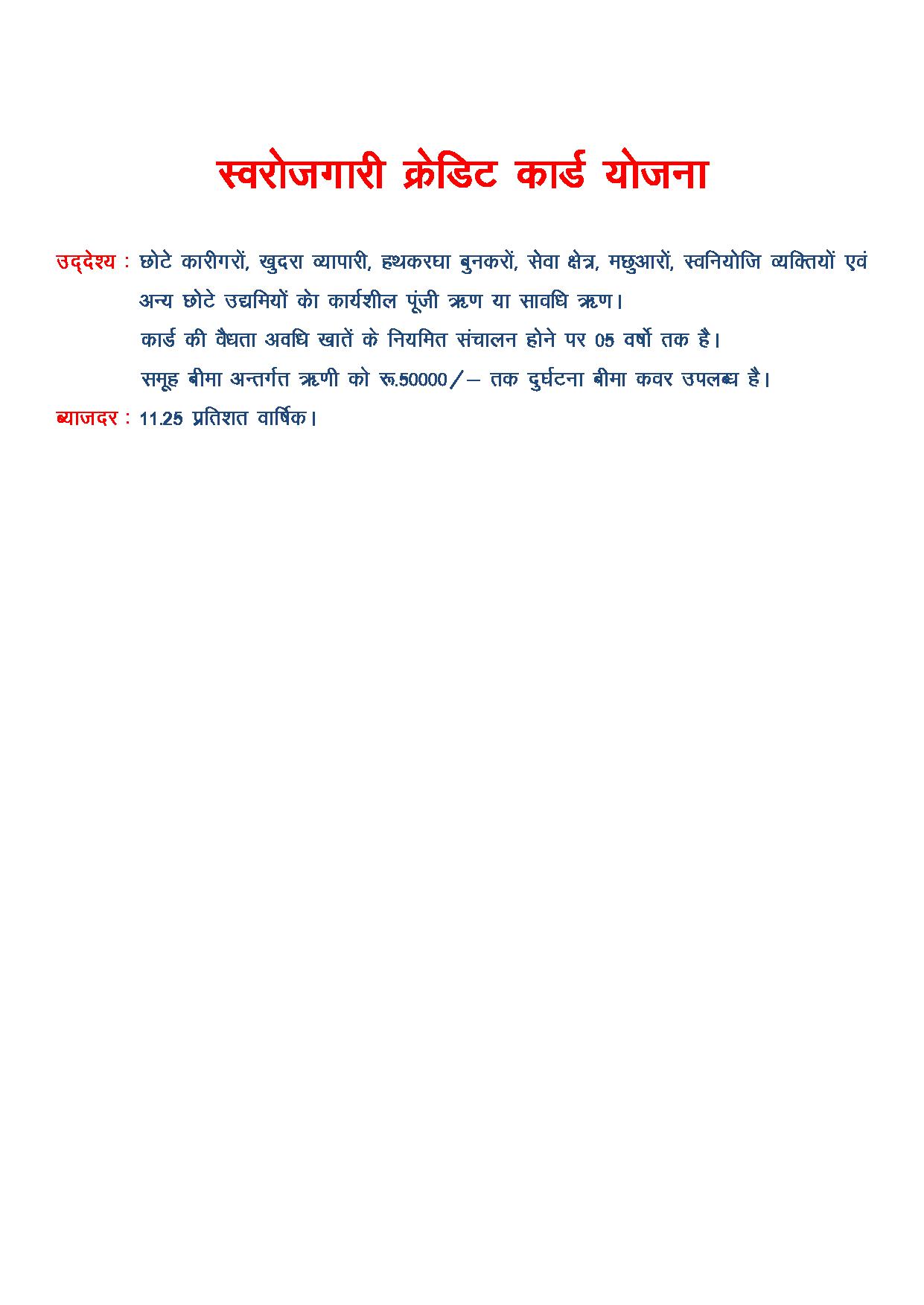 स्वरोजगारी क्रेडिट कार्ड योजना

उद्देश्य : छोटे कारीगरों, खुदरा व्यापारी, हथकरघा बुनकरों, सेवा क्षेत्र, मछुआरों, स्वनियोजि व्यक्तियों एवं अन्य छोटे उद्यमियों को कार्यशील पूंजी ऋण या सावधि ऋण।

कार्ड की वैधता अवधि खातें के नियमित संचालन होने पर 05 वर्षो तक है।

समूह बीमा अन्तर्गत ऋणी को रू.50000/– तक दुर्घटना बीमा कवर उपलब्ध है।

ब्याजदर : 11.25 प्रतिशत वार्षिक।